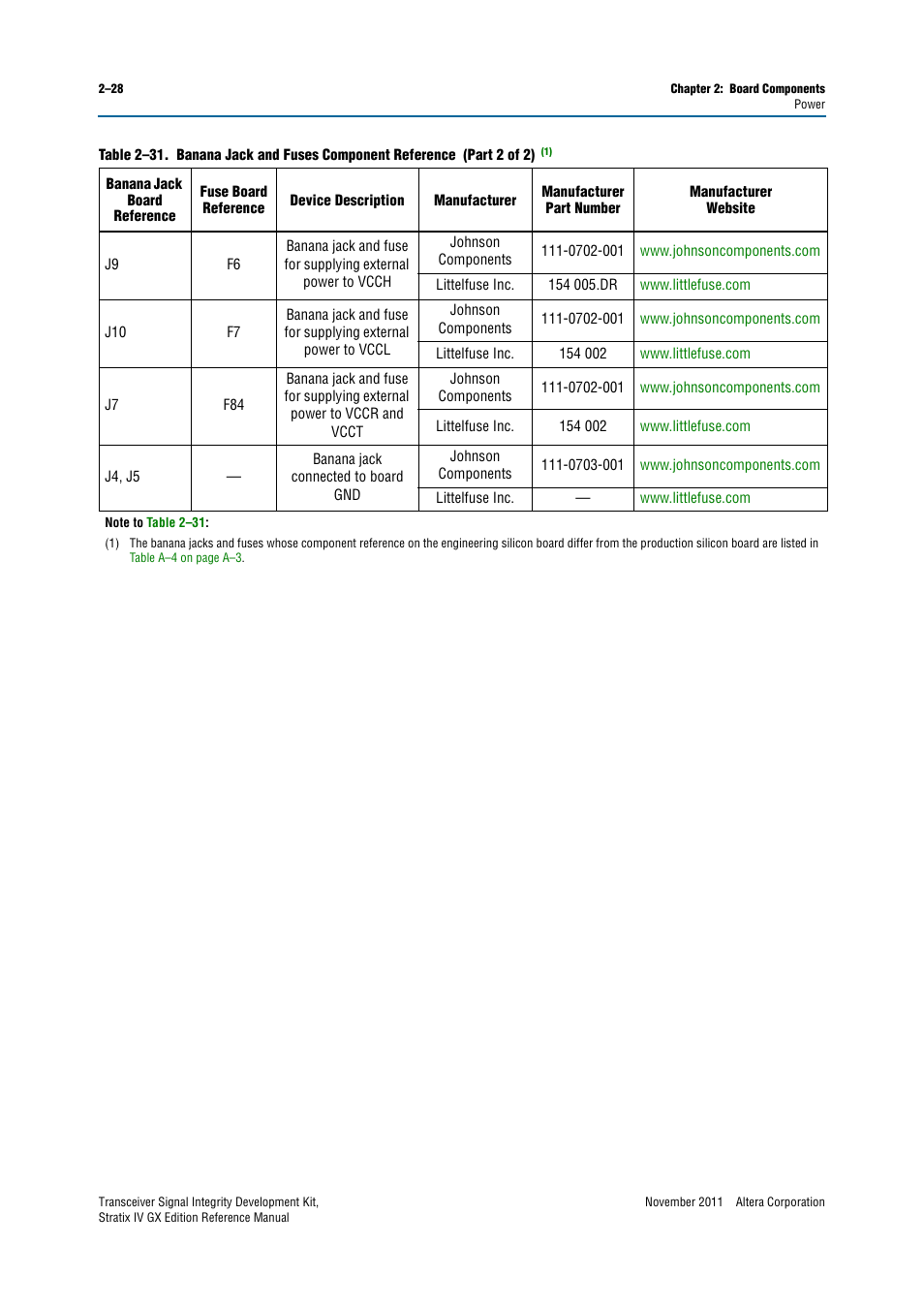 2–28

Chapter 2: Board Components
Power

Table 2–31. Banana Jack and Fuses Component Reference (Part 2 of 2) (1)

| Banana Jack Board Reference | Fuse Board Reference | Device Description | Manufacturer | Manufacturer Part Number | Manufacturer Website |
|---|---|---|---|---|---|
| J9 | F6 | Banana jack and fuse for supplying external power to VCCH | Johnson Components | 111-0702-001 | www.johnsoncomponents.com |
| | | | Littelfuse Inc. | 154 005.DR | www.littlefuse.com |
| J10 | F7 | Banana jack and fuse for supplying external power to VCCL | Johnson Components | 111-0702-001 | www.johnsoncomponents.com |
| | | | Littelfuse Inc. | 154 002 | www.littlefuse.com |
| J7 | F84 | Banana jack and fuse for supplying external power to VCCR and VCCT | Johnson Components | 111-0702-001 | www.johnsoncomponents.com |
| | | | Littelfuse Inc. | 154 002 | www.littlefuse.com |
| J4, J5 | — | Banana jack connected to board GND | Johnson Components | 111-0703-001 | www.johnsoncomponents.com |
| | | | Littelfuse Inc. | — | www.littlefuse.com |

Note to Table 2–31:
(1) The banana jacks and fuses whose component reference on the engineering silicon board differ from the production silicon board are listed in Table A–4 on page A–3.

Transceiver Signal Integrity Development Kit,
Stratix IV GX Edition Reference Manual

November 2011 Altera Corporation